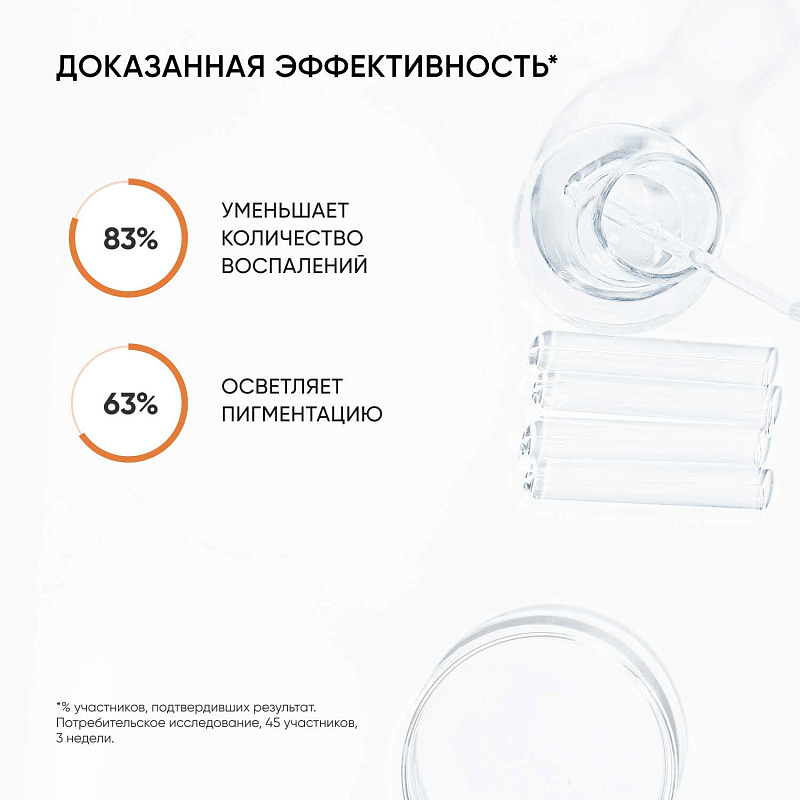 ДОКАЗАННАЯ ЭФФЕКТИВНОСТЬ*

83%

УМЕНЬШАЕТ КОЛИЧЕСТВО ВОСПАЛЕНИЙ

63%

ОСВЕТЛЯЕТ ПИГМЕНТАЦИЮ

*% участников, подтвердивших результат. Потребительское исследование, 45 участников, 3 недели.